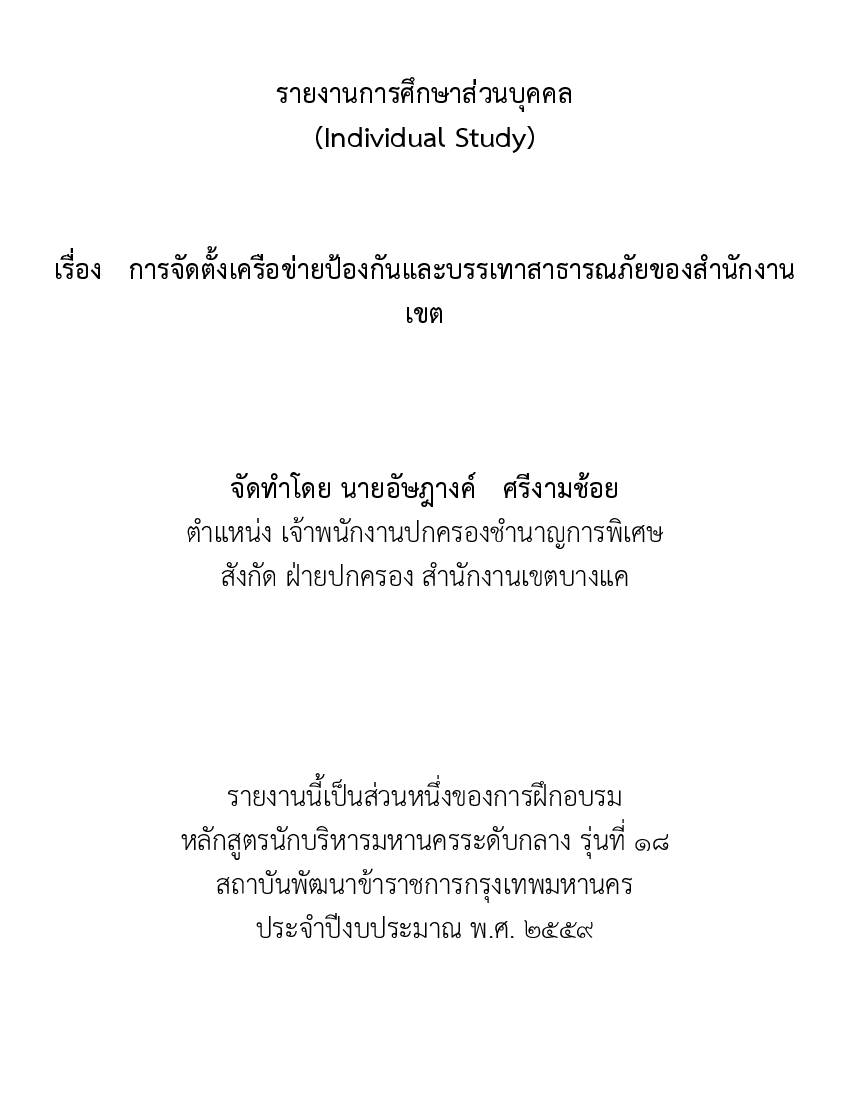 รายงานการศึกษาส่วนบุคคล
(Individual Study)

เรื่อง การจัดตั้งเครือข่ายป้องกันและบรรเทาสาธารณภัยของสำนักงานเขต

จัดทำโดย นายอัษฎางค์ ศรีงามช้อย
ตำแหน่ง เจ้าพนักงานปกครองชำนาญการพิเศษ
สังกัด ฝ่ายปกครอง สำนักงานเขตบางแค

รายงานนี้เป็นส่วนหนึ่งของการฝึกอบรม
หลักสูตรนักบริหารมหานครระดับกลาง รุ่นที่ ๑๘
สถาบันพัฒนาข้าราชการกรุงเทพมหานคร
ประจำปีงบประมาณ พ.ศ. ๒๕๕๙